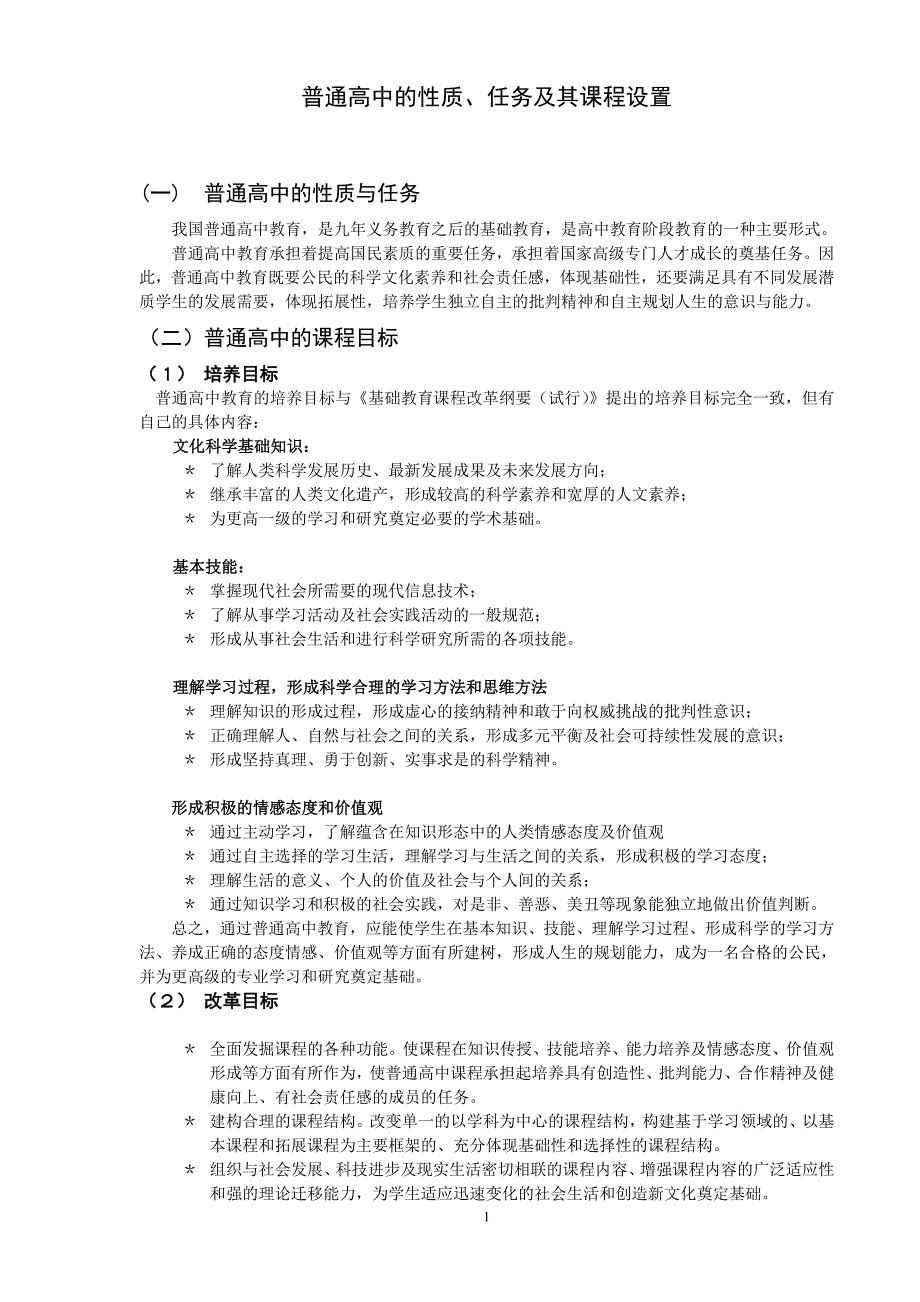 普通高中的性质、任务及其课程设置

（一） 普通高中的性质与任务

我国普通高中教育，是九年义务教育之后的基础教育，是高中教育阶段教育的一种主要形式。

普通高中教育承担着提高国民素质的重要任务，承担着国家高级专门人才成长的奠基任务。因此，普通高中教育既要公民的科学文化素养和社会责任感，体现基础性，还要满足具有不同发展潜质学生的发展需要，体现拓展性，培养学生独立自主的批判精神和自主规划人生的意识与能力。

（二）普通高中的课程目标

（1） 培养目标

普通高中教育的培养目标与《基础教育课程改革纲要（试行）》提出的培养目标完全一致，但有自己的具体内容：

文化科学基础知识：

* 了解人类科学发展历史、最新发展成果及未来发展方向；
* 继承丰富的人类文化遗产，形成较高的科学素养和宽厚的人文素养；
* 为更高一级的学习和研究奠定必要的学术基础。

基本技能：

* 掌握现代社会所需要的现代信息技术；
* 了解从事学习活动及社会实践活动的一般规范；
* 形成从事社会生活和进行科学研究所需的各项技能。

理解学习过程，形成科学合理的学习方法和思维方法

* 理解知识的形成过程，形成虚心的接纳精神和敢于向权威挑战的批判性意识；
* 正确理解人、自然与社会之间的关系，形成多元平衡及社会可持续性发展的意识；
* 形成坚持真理、勇于创新、实事求是的科学精神。

形成积极的情感态度和价值观

* 通过主动学习，了解蕴含在知识形态中的人类情感态度及价值观
* 通过自主选择的学习生活，理解学习与生活之间的关系，形成积极的学习态度；
* 理解生活的意义、个人的价值及社会与个人间的关系；
* 通过知识学习和积极的社会实践，对是非、善恶、美丑等现象能独立地做出价值判断。

总之，通过普通高中教育，应能使学生在基本知识、技能、理解学习过程、形成科学的学习方法、养成正确的态度情感、价值观等方面有所建树，形成人生的规划能力，成为一名合格的公民，并为更高级的专业学习和研究奠定基础。

（2） 改革目标

* 全面发掘课程的各种功能。使课程在知识传授、技能培养、能力培养及情感态度、价值观形成等方面有所作为，使普通高中课程承担起培养具有创造性、批判能力、合作精神及健康向上、有社会责任感的成员的任务。
* 建构合理的课程结构。改变单一的以学科为中心的课程结构，构建基于学习领域的、以基本课程和拓展课程为主要框架的、充分体现基础性和选择性的课程结构。
* 组织与社会发展、科技进步及现实生活密切相联的课程内容、增强课程内容的广泛适应性和强的理论迁移能力，为学生适应迅速变化的社会生活和创造新文化奠定基础。

1